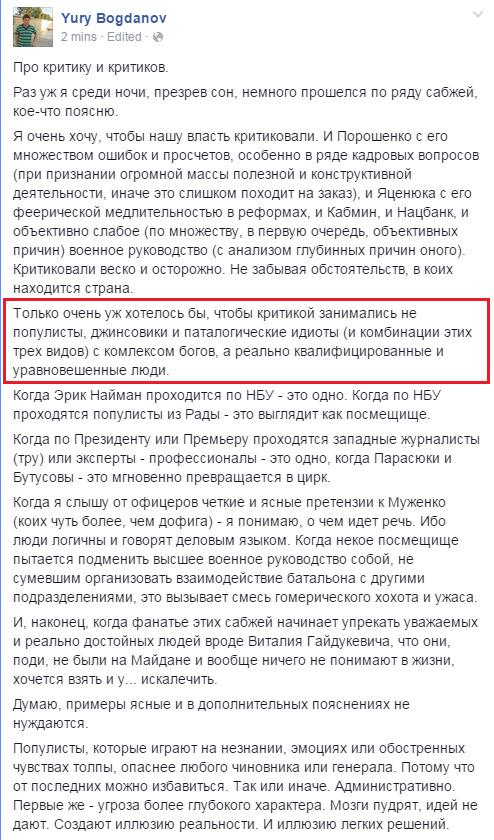 Yury Bogdanov
2 mins · Edited ·

Про критику и критиков.

Раз уж я среди ночи, презрев сон, немного прошелся по ряду сабжей, кое-что поясню.

Я очень хочу, чтобы нашу власть критиковали. И Порошенко с его множеством ошибок и просчетов, особенно в ряде кадровых вопросов (при признании огромной массы полезной и конструктивной деятельности, иначе это слишком походит на заказ), и Яценюка с его феерической медлительностью в реформах, и Кабмин, и Нацбанк, и объективно слабое (по множеству, в первую очередь, объективных причин) военное руководство (с анализом глубинных причин оного). Критиковали веско и осторожно. Не забывая обстоятельств, в коих находится страна.

Только очень уж хотелось бы, чтобы критикой занимались не популисты, джинсовики и паталогические идиоты (и комбинации этих трех видов) с комлексом богов, а реально квалифицированные и уравновешенные люди.

Когда Эрик Найман проходится по НБУ - это одно. Когда по НБУ проходятся популисты из Рады - это выглядит как посмещище.

Когда по Президенту или Премьеру проходятся западные журналисты (тру) или эксперты - профессионалы - это одно, когда Парасюки и Бутусовы - это мгновенно превращается в цирк.

Когда я слышу от офицеров четкие и ясные претензии к Муженко (коих чуть более, чем дофига) - я понимаю, о чем идет речь. Ибо люди логичны и говорят деловым языком. Когда некое посмещище пытается подменить высшее военное руководство собой, не сумевшим организовать взаимодействие батальона с другими подразделениями, это вызывает смесь гомерического хохота и ужаса.

И, наконец, когда фанатье этих сабжей начинает упрекать уважаемых и реально достойных людей вроде Виталия Гайдукевича, что они, поди, не были на Майдане и вообще ничего не понимают в жизни, хочется взять и у... искалечить.

Думаю, примеры ясные и в дополнительных пояснениях не нуждаются.

Популисты, которые играют на незнании, эмоциях или обостренных чувствах толпы, опаснее любого чиновника или генерала. Потому что от последних можно избавиться. Так или иначе. Административно. Первые же - угроза более глубокого характера. Мозги пудрят, идей не дают. Создают иллюзию реальности. И иллюзию легких решений.